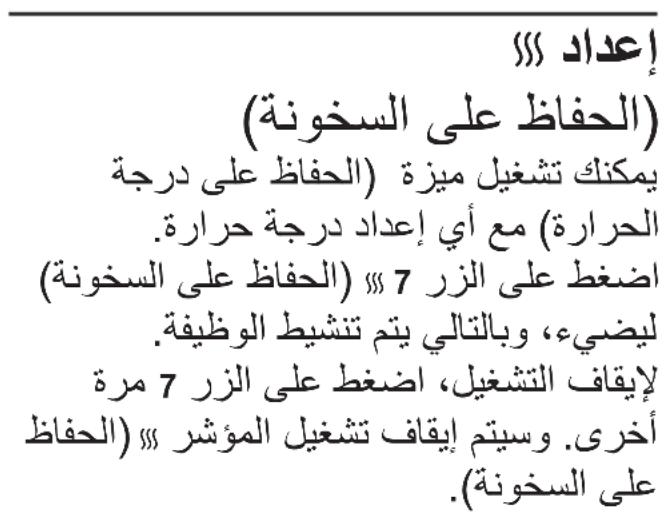 إعداد

(الحفاظ على السخونة)

يمكنك تشغيل ميزة (الحفاظ على درجة الحرارة) مع أي إعداد درجة حرارة.

اضغط على الزر 7 (الحفاظ على السخونة) ليضيء، وبالتالي يتم تنشيط الوظيفة.

لإيقاف التشغيل، اضغط على الزر 7 مرة أخرى. وسيتم إيقاف تشغيل المؤشر (الحفاظ على السخونة).